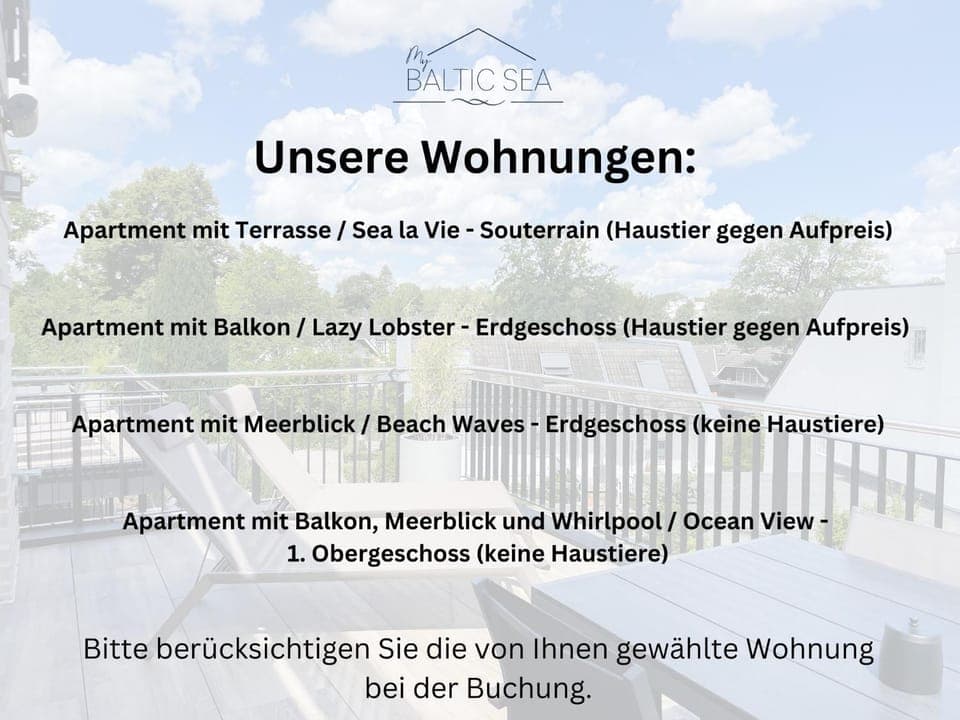 My
BALTIC SEA

Unsere Wohnungen:

Apartment mit Terrasse / Sea la Vie - Souterrain (Haustier gegen Aufpreis)

Apartment mit Balkon / Lazy Lobster - Erdgeschoss (Haustier gegen Aufpreis)

Apartment mit Meerblick / Beach Waves - Erdgeschoss (keine Haustiere)

Apartment mit Balkon, Meerblick und Whirlpool / Ocean View - 1. Obergeschoss (keine Haustiere)

Bitte berücksichtigen Sie die von Ihnen gewählte Wohnung bei der Buchung.